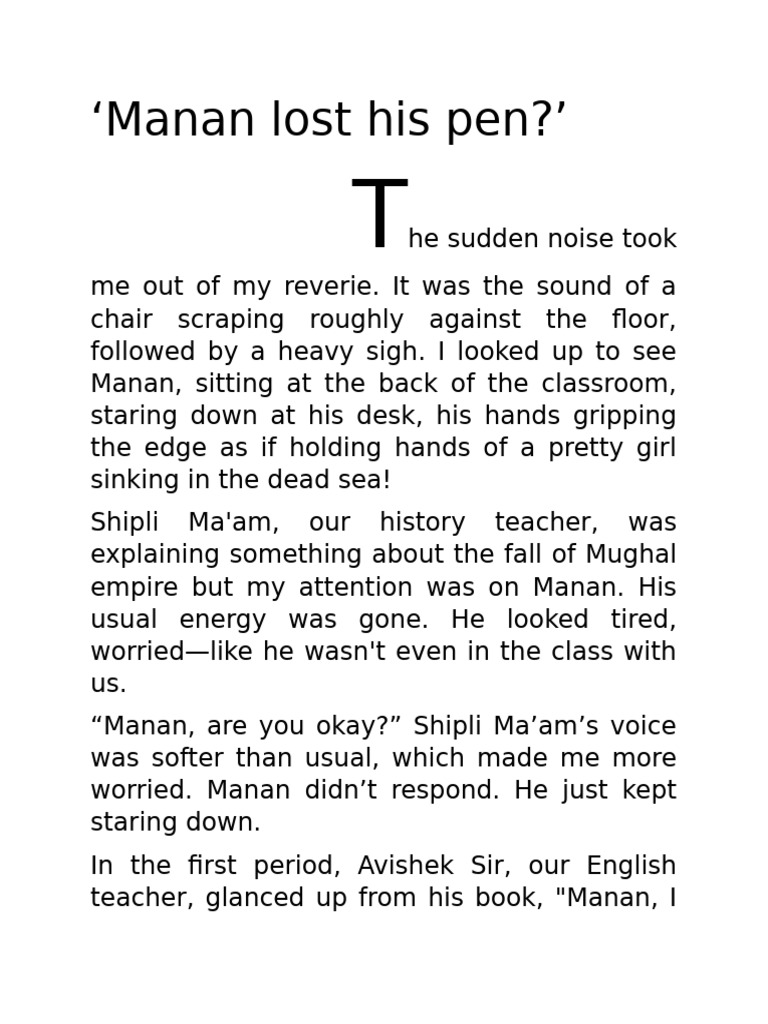 'Manan lost his pen?'

The sudden noise took me out of my reverie. It was the sound of a chair scraping roughly against the floor, followed by a heavy sigh. I looked up to see Manan, sitting at the back of the classroom, staring down at his desk, his hands gripping the edge as if holding hands of a pretty girl sinking in the dead sea!

Shipli Ma'am, our history teacher, was explaining something about the fall of Mughal empire but my attention was on Manan. His usual energy was gone. He looked tired, worried—like he wasn't even in the class with us.

"Manan, are you okay?" Shipli Ma'am's voice was softer than usual, which made me more worried. Manan didn't respond. He just kept staring down.

In the first period, Avishek Sir, our English teacher, glanced up from his book, "Manan, I